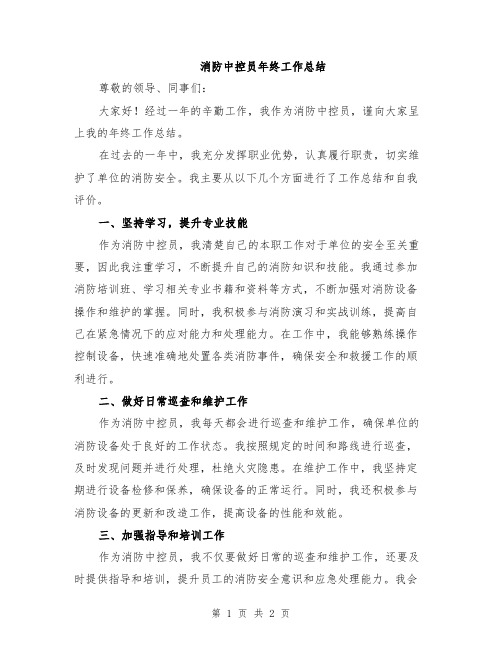 消防中控员年终工作总结

尊敬的领导、同事们:

大家好!经过一年的辛勤工作,我作为消防中控员,谨向大家呈上我的年终工作总结。

在过去的一年中,我充分发挥职业优势,认真履行职责,切实维护了单位的消防安全。我主要从以下几个方面进行了工作总结和自我评价。

一、坚持学习,提升专业技能

作为消防中控员,我清楚自己的本职工作对于单位的安全至关重要,因此我注重学习,不断提升自己的消防知识和技能。我通过参加消防培训班、学习相关专业书籍和资料等方式,不断加强对消防设备操作和维护的掌握。同时,我积极参与消防演习和实战训练,提高自己在紧急情况下的应对能力和处理能力。在工作中,我能够熟练操作控制设备,快速准确地处置各类消防事件,确保安全和救援工作的顺利进行。

二、做好日常巡查和维护工作

作为消防中控员,我每天都会进行巡查和维护工作,确保单位的消防设备处于良好的工作状态。我按照规定的时间和路线进行巡查,及时发现问题并进行处理,杜绝火灾隐患。在维护工作中,我坚持定期进行设备检修和保养,确保设备的正常运行。同时,我还积极参与消防设备的更新和改造工作,提高设备的性能和效能。

三、加强指导和培训工作

作为消防中控员,我不仅要做好日常的巡查和维护工作,还要及时提供指导和培训,提升员工的消防安全意识和应急处理能力。我会

第 1 页 共 2 页